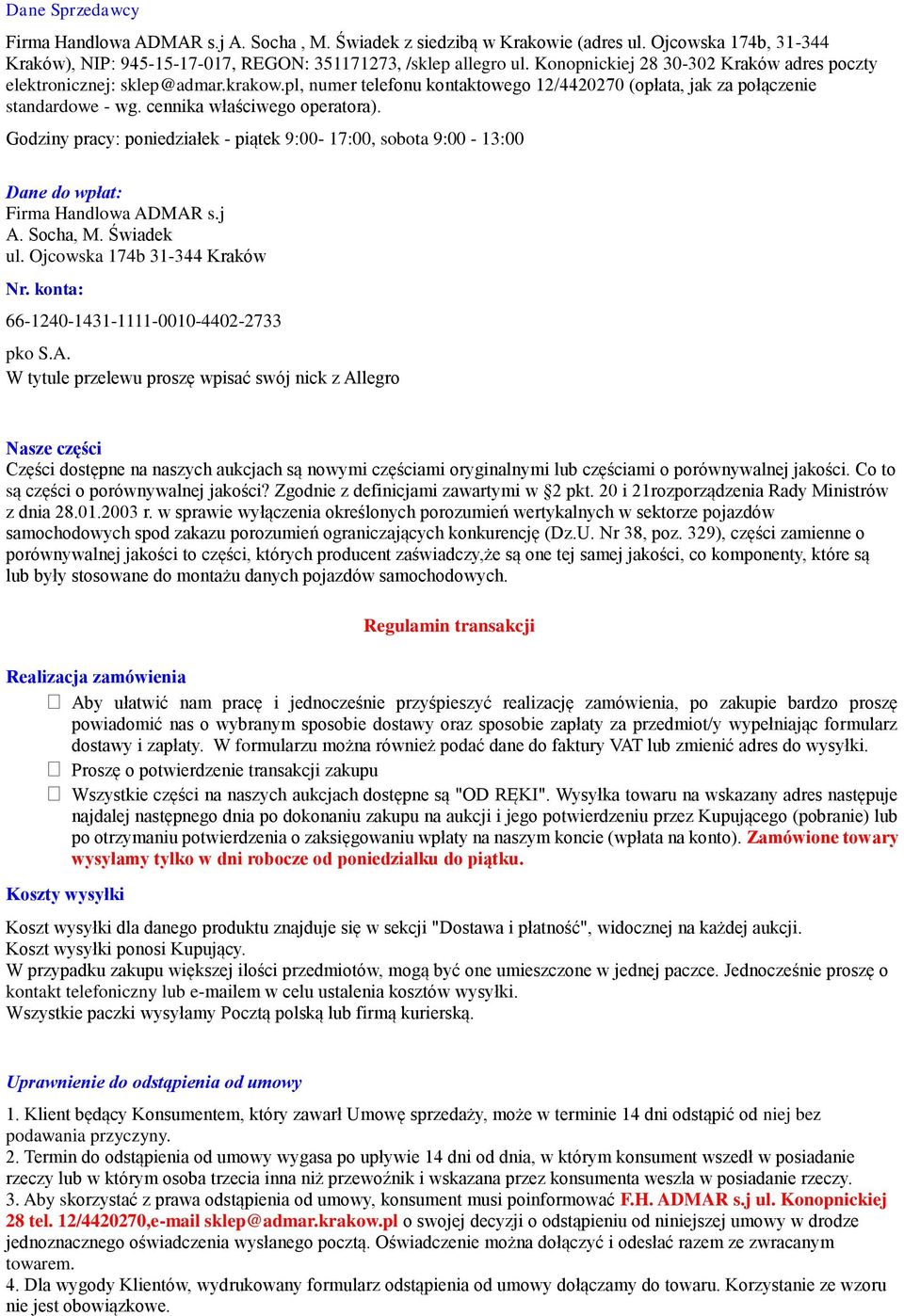 Dane Sprzedawcy

Firma Handlowa ADMAR s.j A. Socha , M. Świadek z siedzibą w Krakowie (adres ul. Ojcowska 174b, 31-344 Kraków), NIP: 945-15-17-017, REGON: 351171273, /sklep allegro ul. Konopnickiej 28 30-302 Kraków adres poczty elektronicznej: sklep@admar.krakow.pl, numer telefonu kontaktowego 12/4420270 (opłata, jak za połączenie standardowe - wg. cennika właściwego operatora).

Godziny pracy: poniedziałek - piątek 9:00- 17:00, sobota 9:00 - 13:00

Dane do wpłat:
Firma Handlowa ADMAR s.j
A. Socha, M. Świadek
ul. Ojcowska 174b 31-344 Kraków

Nr. konta:

66-1240-1431-1111-0010-4402-2733

pko S.A.
W tytule przelewu proszę wpisać swój nick z Allegro

Nasze części
Części dostępne na naszych aukcjach są nowymi częściami oryginalnymi lub częściami o porównywalnej jakości. Co to są części o porównywalnej jakości? Zgodnie z definicjami zawartymi w §2 pkt. 20 i 21rozporządzenia Rady Ministrów z dnia 28.01.2003 r. w sprawie wyłączenia określonych porozumień wertykalnych w sektorze pojazdów samochodowych spod zakazu porozumień ograniczających konkurencję (Dz.U. Nr 38, poz. 329), części zamienne o porównywalnej jakości to części, których producent zaświadczy,że są one tej samej jakości, co komponenty, które są lub były stosowane do montażu danych pojazdów samochodowych.

Regulamin transakcji

Realizacja zamówienia
Aby ułatwić nam pracę i jednocześnie przyśpieszyć realizację zamówienia, po zakupie bardzo proszę powiadomić nas o wybranym sposobie dostawy oraz sposobie zapłaty za przedmiot/y wypełniając formularz dostawy i zapłaty. W formularzu można również podać dane do faktury VAT lub zmienić adres do wysyłki.
Proszę o potwierdzenie transakcji zakupu
Wszystkie części na naszych aukcjach dostępne są "OD RĘKI". Wysyłka towaru na wskazany adres następuje najdalej następnego dnia po dokonaniu zakupu na aukcji i jego potwierdzeniu przez Kupującego (pobranie) lub po otrzymaniu potwierdzenia o zaksięgowaniu wpłaty na naszym koncie (wpłata na konto). Zamówione towary wysyłamy tylko w dni robocze od poniedzialku do piątku.

Koszty wysyłki

Koszt wysyłki dla danego produktu znajduje się w sekcji "Dostawa i płatność", widocznej na każdej aukcji.
Koszt wysyłki ponosi Kupujący.
W przypadku zakupu większej ilości przedmiotów, mogą być one umieszczone w jednej paczce. Jednocześnie proszę o kontakt telefoniczny lub e-mailem w celu ustalenia kosztów wysyłki.
Wszystkie paczki wysyłamy Pocztą polską lub firmą kurierską.

Uprawnienie do odstąpienia od umowy

1. Klient będący Konsumentem, który zawarł Umowę sprzedaży, może w terminie 14 dni odstąpić od niej bez podawania przyczyny.
2. Termin do odstąpienia od umowy wygasa po upływie 14 dni od dnia, w którym konsument wszedł w posiadanie rzeczy lub w którym osoba trzecia inna niż przewoźnik i wskazana przez konsumenta weszła w posiadanie rzeczy.
3. Aby skorzystać z prawa odstąpienia od umowy, konsument musi poinformować F.H. ADMAR s.j ul. Konopnickiej 28 tel. 12/4420270,e-mail sklep@admar.krakow.pl o swojej decyzji o odstąpieniu od niniejszej umowy w drodze jednoznacznego oświadczenia wysłanego pocztą. Oświadczenie można dołączyć i odesłać razem ze zwracanym towarem.
4. Dla wygody Klientów, wydrukowany formularz odstąpienia od umowy dołączamy do towaru. Korzystanie ze wzoru nie jest obowiązkowe.